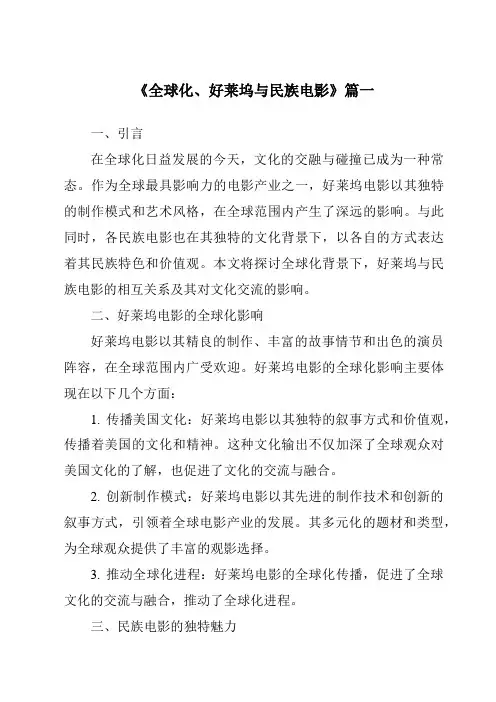 《全球化、好莱坞与民族电影》篇一

一、引言

在全球化日益发展的今天，文化的交融与碰撞已成为一种常态。作为全球最具影响力的电影产业之一，好莱坞电影以其独特的制作模式和艺术风格，在全球范围内产生了深远的影响。与此同时，各民族电影也在其独特的文化背景下，以各自的方式表达着其民族特色和价值观。本文将探讨全球化背景下，好莱坞与民族电影的相互关系及其对文化交流的影响。

二、好莱坞电影的全球化影响

好莱坞电影以其精良的制作、丰富的故事情节和出色的演员阵容，在全球范围内广受欢迎。好莱坞电影的全球化影响主要体现在以下几个方面：

1. 传播美国文化：好莱坞电影以其独特的叙事方式和价值观，传播着美国的文化和精神。这种文化输出不仅加深了全球观众对美国文化的了解，也促进了文化的交流与融合。

2. 创新制作模式：好莱坞电影以其先进的制作技术和创新的叙事方式，引领着全球电影产业的发展。其多元化的题材和类型，为全球观众提供了丰富的观影选择。

3. 推动全球化进程：好莱坞电影的全球化传播，促进了全球文化的交流与融合，推动了全球化进程。

三、民族电影的独特魅力